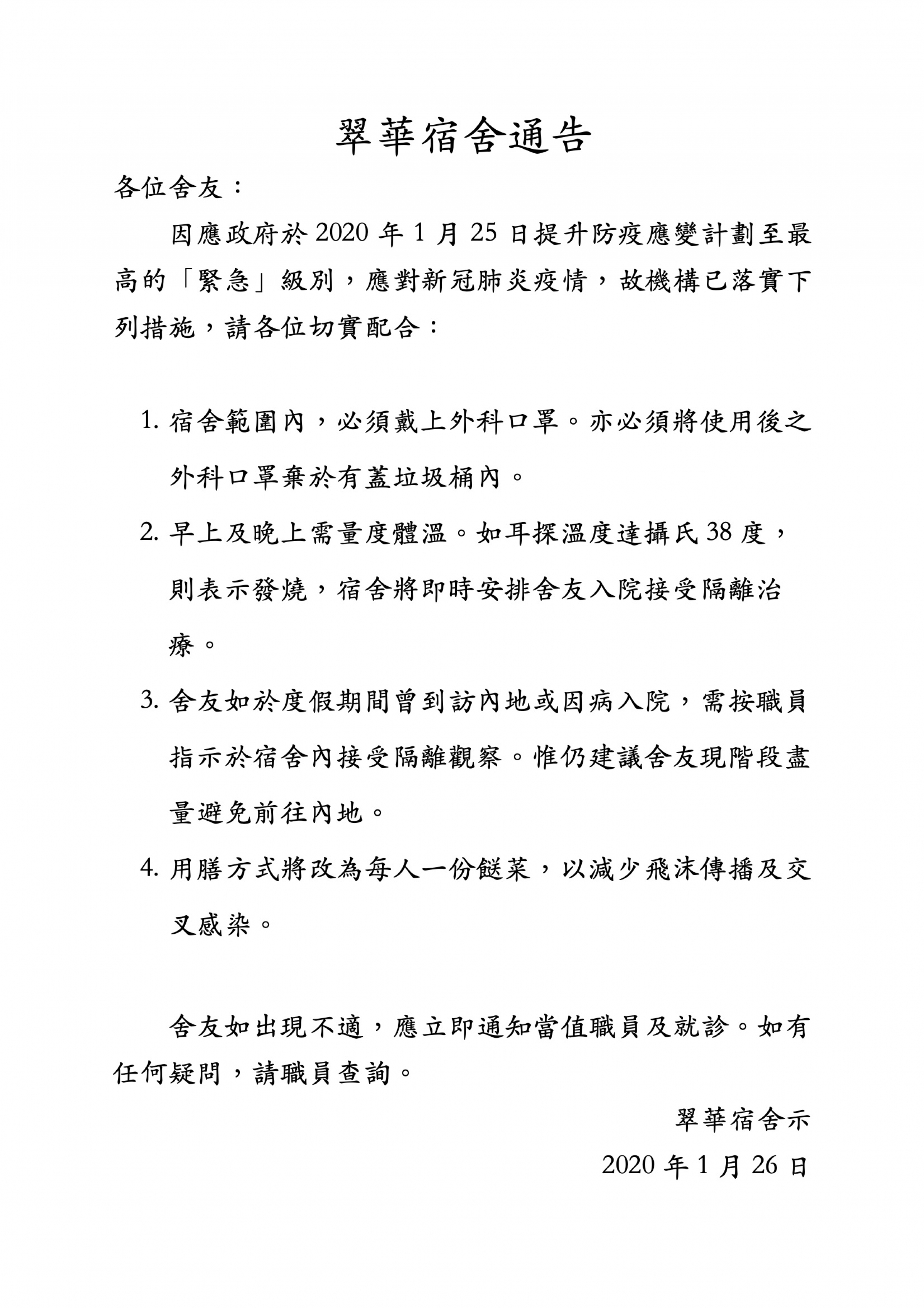 翠華宿舍通告

各位舍友：

因應政府於 2020 年 1 月 25 日提升防疫應變計劃至最高的「緊急」級別，應對新冠肺炎疫情，故機構已落實下列措施，請各位切實配合：

1. 宿舍範圍內，必須戴上外科口罩。亦必須將使用後之外科口罩棄於有蓋垃圾桶內。

2. 早上及晚上需量度體溫。如耳探溫度達攝氏 38 度，則表示發燒，宿舍將即時安排舍友入院接受隔離治療。

3. 舍友如於度假期間曾到訪內地或因病入院，需按職員指示於宿舍內接受隔離觀察。惟仍建議舍友現階段盡量避免前往內地。

4. 用膳方式將改為每人一份餸菜，以減少飛沫傳播及交叉感染。

舍友如出現不適，應立即通知當值職員及就診。如有任何疑問，請職員查詢。

翠華宿舍示

2020 年 1 月 26 日